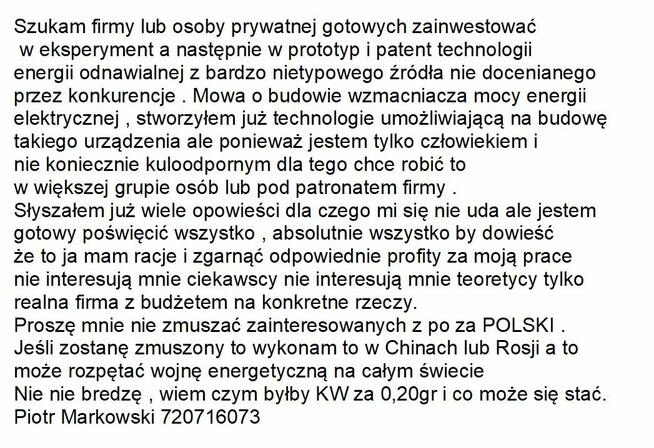 Szukam firmy lub osoby prywatnej gotowych zainwestować w eksperyment a następnie w prototyp i patent technologii energii odnawialnej z bardzo nietypowego źródła nie docenianego przez konkurencje . Mowa o budowie wzmacniacza mocy energii elektrycznej , stworzyłem już technologie umożliwiającą na budowę takiego urządzenia ale ponieważ jestem tylko człowiekiem i nie koniecznie kuloodpornym dla tego chce robić to w większej grupie osób lub pod patronatem firmy .
Słyszałem już wiele opowieści dla czego mi się nie uda ale jestem gotowy poświęcić wszystko , absolutnie wszystko by dowieść że to ja mam racje i zgarnąć odpowiednie profity za moją prace nie interesują mnie ciekawscy nie interesują mnie teoretycy tylko realna firma z budżetem na konkretne rzeczy.
Proszę mnie nie zmuszać zainteresowanych z po za POLSKI .
Jeśli zostanę zmuszony to wykonam to w Chinach lub Rosji a to może rozpętać wojnę energetyczną na całym świecie
Nie nie bredzę , wiem czym byłby KW za 0,20gr i co może się stać.
Piotr Markowski 720716073